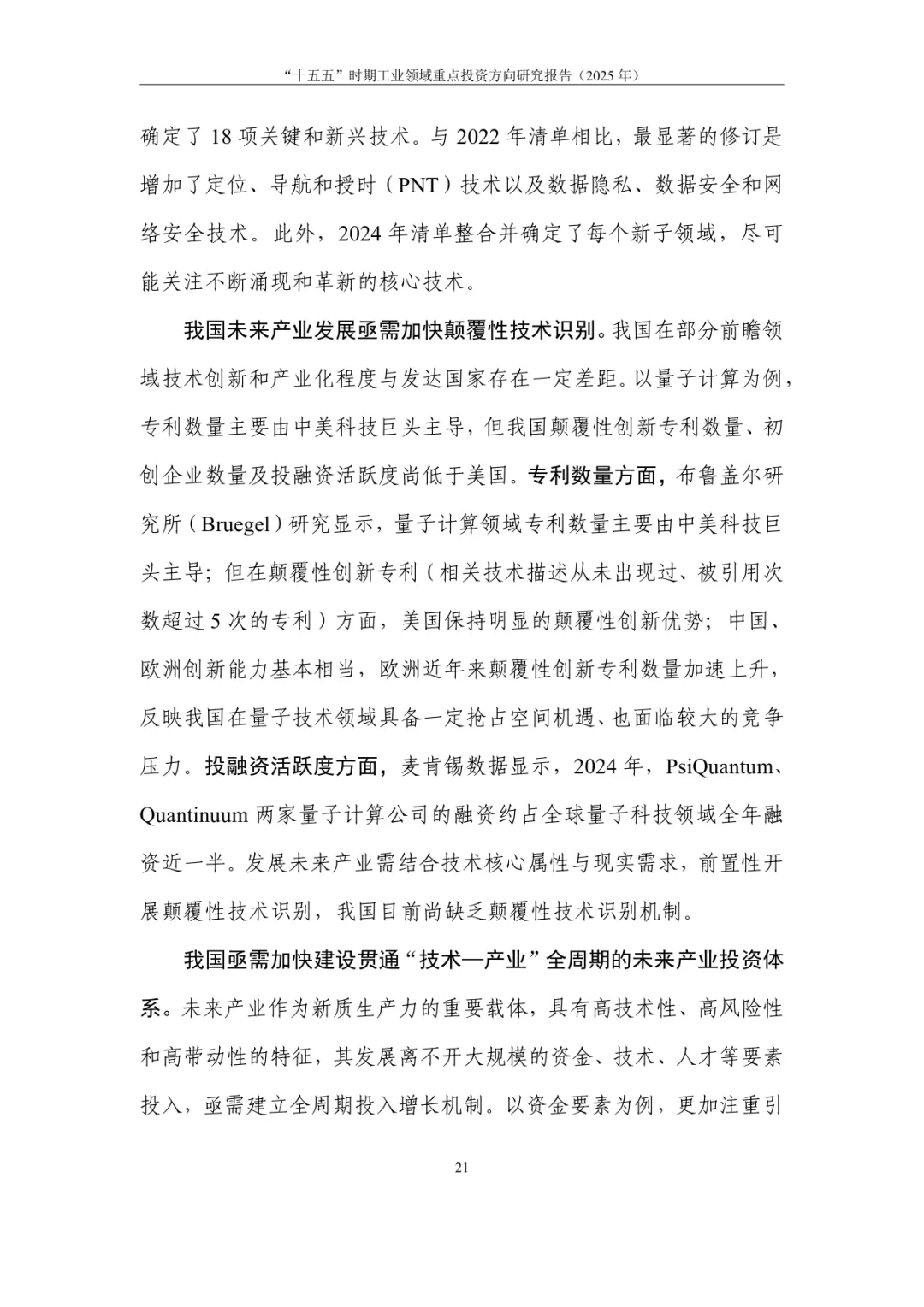 “十五五”时期工业领域重点投资方向研究报告（2025 年）

确定了 18 项关键和新兴技术。与 2022 年清单相比，最显著的修订是增加了定位、导航和授时（PNT）技术以及数据隐私、数据安全和网络安全技术。此外，2024 年清单整合并确定了每个新子领域，尽可能关注不断涌现和革新的核心技术。

我国未来产业发展亟需加快颠覆性技术识别。我国在部分前瞻领域技术创新和产业化程度与发达国家存在一定差距。以量子计算为例，专利数量主要由中美科技巨头主导，但我国颠覆性创新专利数量、初创企业数量及投融资活跃度尚低于美国。专利数量方面，布鲁盖尔研究所（Bruegel）研究显示，量子计算领域专利数量主要由中美科技巨头主导；但在颠覆性创新专利（相关技术描述从未出现过、被引用次数超过 5 次的专利）方面，美国保持明显的颠覆性创新优势；中国、欧洲创新能力基本相当，欧洲近年来颠覆性创新专利数量加速上升，反映我国在量子技术领域具备一定抢占空间机遇、也面临较大的竞争压力。投融资活跃度方面，麦肯锡数据显示，2024 年，PsiQuantum、Quantinuum 两家量子计算公司的融资约占全球量子科技领域全年融资近一半。发展未来产业需结合技术核心属性与现实需求，前置性开展颠覆性技术识别，我国目前尚缺乏颠覆性技术识别机制。

我国亟需加快建设贯通“技术—产业”全周期的未来产业投资体系。未来产业作为新质生产力的重要载体，具有高技术性、高风险性和高带动性的特征，其发展离不开大规模的资金、技术、人才等要素投入，亟需建立全周期投入增长机制。以资金要素为例，更加注重引

21